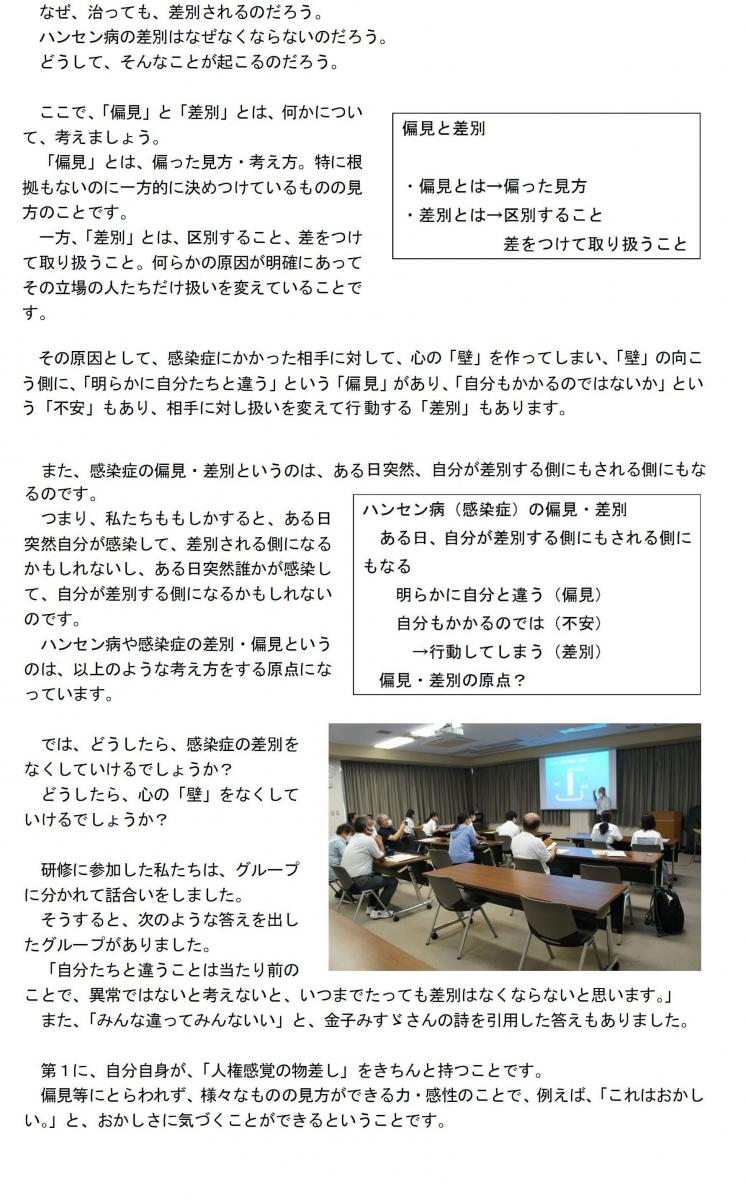 なぜ、治っても、差別されるのだろう。
ハンセン病の差別はなぜなくならないのだろう。
どうして、そんなことが起こるのだろう。

ここで、「偏見」と「差別」とは、何かについて、考えましょう。
「偏見」とは、偏った見方・考え方。特に根拠もないのに一方的に決めつけているものの見方のことです。
一方、「差別」とは、区別すること、差をつけて取り扱うこと。何らかの原因が明確にあってその立場の人たちだけ扱いを変えていることです。

偏見と差別
・偏見とは→偏った見方
・差別とは→区別すること
差をつけて取り扱うこと

その原因として、感染症にかかった相手に対して、心の「壁」を作ってしまい、「壁」の向こう側に、「明らかに自分たちと違う」という「偏見」があり、「自分もかかるのではないか」という「不安」もあり、相手に対し扱いを変えて行動する「差別」もあります。

また、感染症の偏見・差別というのは、ある日突然、自分が差別する側にもされる側にもなるのです。
つまり、私たちももしかすると、ある日突然自分が感染して、差別される側になるかもしれないし、ある日突然誰かが感染して、自分が差別する側になるかもしれないのです。
ハンセン病や感染症の差別・偏見というのは、以上のような考え方をする原点になっています。

ハンセン病（感染症）の偏見・差別
ある日、自分が差別する側にもされる側にもなる
明らかに自分と違う（偏見）
自分もかかるのでは（不安）
→行動してしまう（差別）
偏見・差別の原点？

では、どうしたら、感染症の差別をなくしていけるでしょうか？
どうしたら、心の「壁」をなくしていけるでしょうか？

研修に参加した私たちは、グループに分かれて話合いをしました。
そうすると、次のような答えを出したグループがありました。
「自分たちと違うことは当たり前のことで、異常ではないと考えないと、いつまでたっても差別はなくならないと思います。」
また、「みんな違ってみんないい」と、金子みすゞさんの詩を引用した答えもありました。

第１に、自分自身が、「人権感覚の物差し」をきちんと持つことです。
偏見等にとらわれず、様々なものの見方ができる力・感性のことで、例えば、「これはおかしい。」と、おかしさに気づくことができるということです。